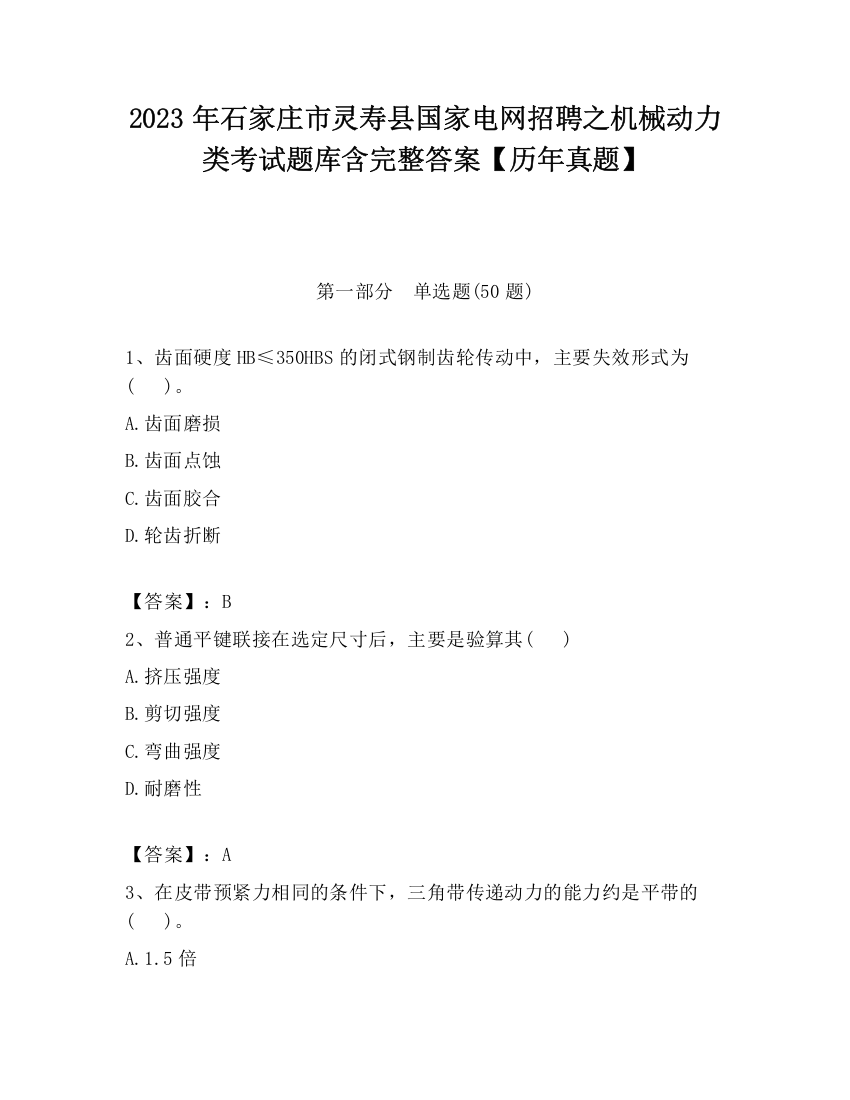 2023 年石家庄市灵寿县国家电网招聘之机械动力类考试题库含完整答案【历年真题】

第一部分　单选题(50 题)

1、齿面硬度 HB≤350HBS 的闭式钢制齿轮传动中，主要失效形式为(　　)。

A.齿面磨损

B.齿面点蚀

C.齿面胶合

D.轮齿折断

【答案】：B

2、普通平键联接在选定尺寸后，主要是验算其(　　)

A.挤压强度

B.剪切强度

C.弯曲强度

D.耐磨性

【答案】：A

3、在皮带预紧力相同的条件下，三角带传递动力的能力约是平带的(　　)。

A.1.5 倍